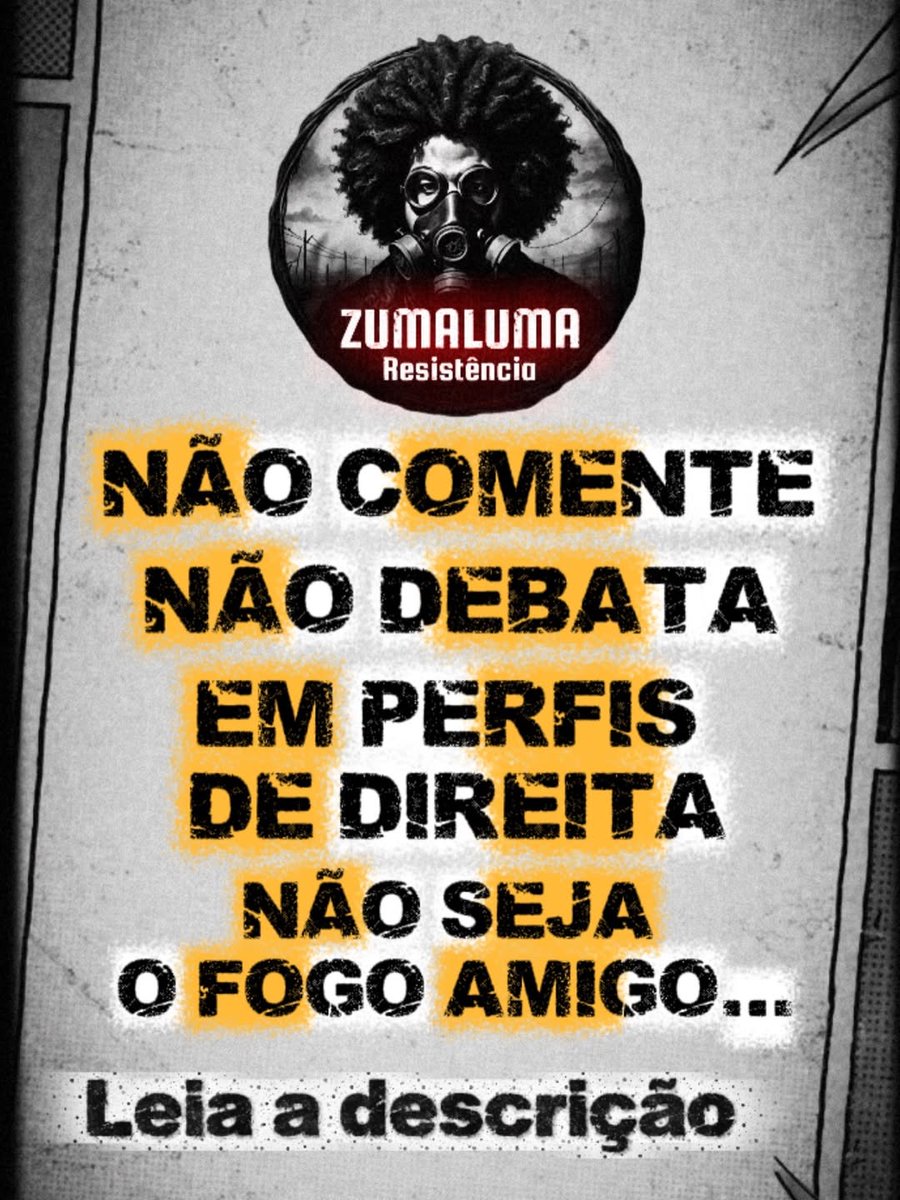 ZUMALUMA
Resistência

NÃO COMENTE
NÃO DEBATA
EM PERFIS
DE DIREITA
NÃO SEJA
O FOGO AMIGO...

Leia a descrição